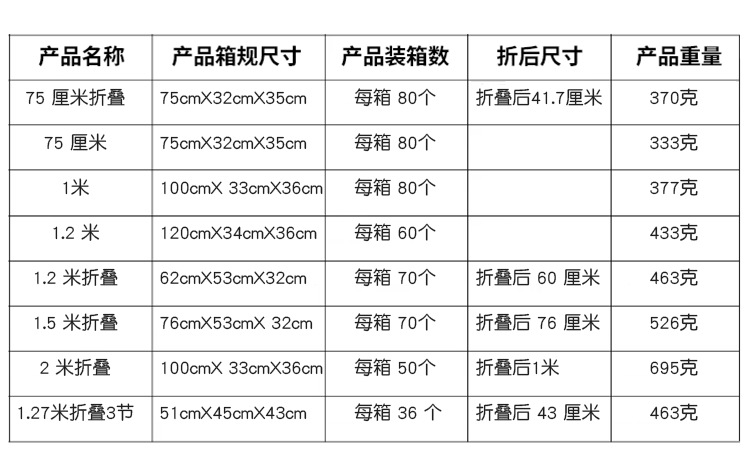 | 产品名称 | 产品箱规尺寸 | 产品装箱数 | 折后尺寸 | 产品重量 |
|---|---|---|---|---|
| 75厘米折叠 | 75cmX32cmX35cm | 每箱80个 | 折叠后41.7厘米 | 370克 |
| 75厘米 | 75cmX32cmX35cm | 每箱80个 |  | 333克 |
| 1米 | 100cmX 33cmX36cm | 每箱80个 |  | 377克 |
| 1.2米 | 120cmX34cmX36cm | 每箱60个 |  | 433克 |
| 1.2米折叠 | 62cmX53cmX32cm | 每箱70个 | 折叠后60厘米 | 463克 |
| 1.5米折叠 | 76cmX53cmX 32cm | 每箱70个 | 折叠后76厘米 | 526克 |
| 2米折叠 | 100cmX 33cmX36cm | 每箱50个 | 折叠后1米 | 695克 |
| 1.27米折叠3节 | 51cmX45cmX43cm | 每箱36个 | 折叠后43厘米 | 463克 |